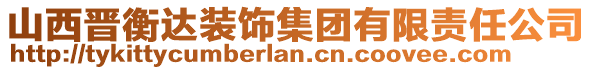 山西晋衡达装饰集团有限责任公司
http://tykittycumberlan.cn.coovee.com